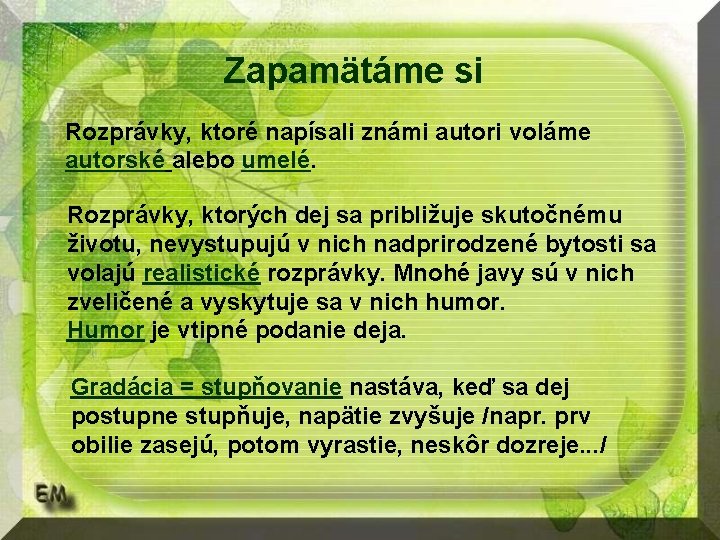 Zapamätáme si

Rozprávky, ktoré napísali známi autori voláme autorské alebo umelé.

Rozprávky, ktorých dej sa približuje skutočnému životu, nevystupujú v nich nadprirodzené bytosti sa volajú realistické rozprávky. Mnohé javy sú v nich zveličené a vyskytuje sa v nich humor.
Humor je vtipné podanie deja.

Gradácia = stupňovanie nastáva, keď sa dej postupne stupňuje, napätie zvyšuje /napr. prv obilie zasejú, potom vyrastie, neskôr dozreje.../

EM